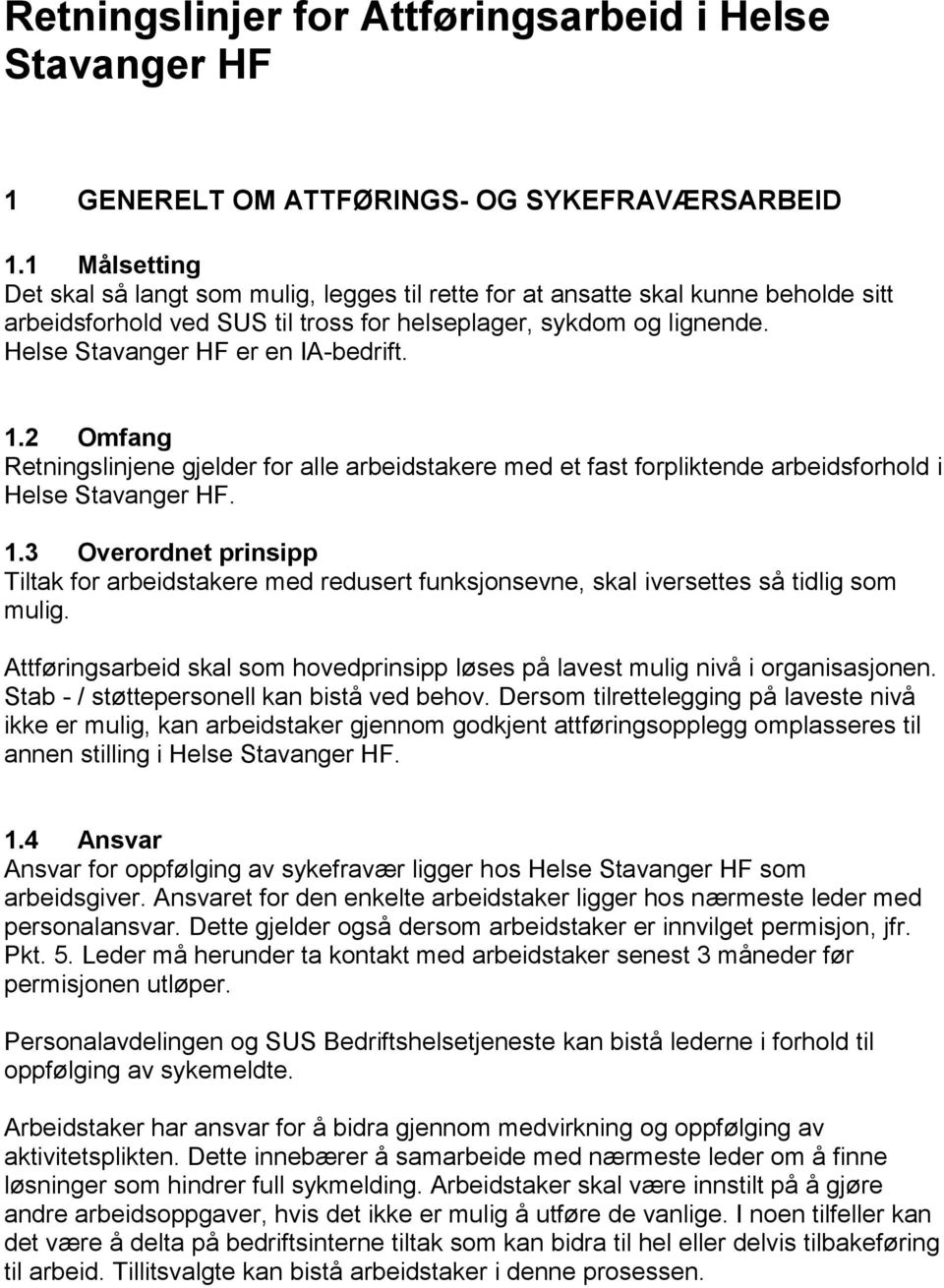 Retningslinjer for Attføringsarbeid i Helse Stavanger HF

1 GENERELT OM ATTFØRINGS- OG SYKEFRAVÆRSARBEID

1.1 Målsetting
Det skal så langt som mulig, legges til rette for at ansatte skal kunne beholde sitt arbeidsforhold ved SUS til tross for helseplager, sykdom og lignende. Helse Stavanger HF er en IA-bedrift.

1.2 Omfang
Retningslinjene gjelder for alle arbeidstakere med et fast forpliktende arbeidsforhold i Helse Stavanger HF.

1.3 Overordnet prinsipp
Tiltak for arbeidstakere med redusert funksjonsevne, skal iversettes så tidlig som mulig.

Attføringsarbeid skal som hovedprinsipp løses på lavest mulig nivå i organisasjonen. Stab - / støttepersonell kan bistå ved behov. Dersom tilrettelegging på laveste nivå ikke er mulig, kan arbeidstaker gjennom godkjent attføringsopplegg omplasseres til annen stilling i Helse Stavanger HF.

1.4 Ansvar
Ansvar for oppfølging av sykefravær ligger hos Helse Stavanger HF som arbeidsgiver. Ansvaret for den enkelte arbeidstaker ligger hos nærmeste leder med personalansvar. Dette gjelder også dersom arbeidstaker er innvilget permisjon, jfr. Pkt. 5. Leder må herunder ta kontakt med arbeidstaker senest 3 måneder før permisjonen utløper.

Personalavdelingen og SUS Bedriftshelsetjeneste kan bistå lederne i forhold til oppfølging av sykemeldte.

Arbeidstaker har ansvar for å bidra gjennom medvirkning og oppfølging av aktivitetsplikten. Dette innebærer å samarbeide med nærmeste leder om å finne løsninger som hindrer full sykmelding. Arbeidstaker skal være innstilt på å gjøre andre arbeidsoppgaver, hvis det ikke er mulig å utføre de vanlige. I noen tilfeller kan det være å delta på bedriftsinterne tiltak som kan bidra til hel eller delvis tilbakeføring til arbeid. Tillitsvalgte kan bistå arbeidstaker i denne prosessen.